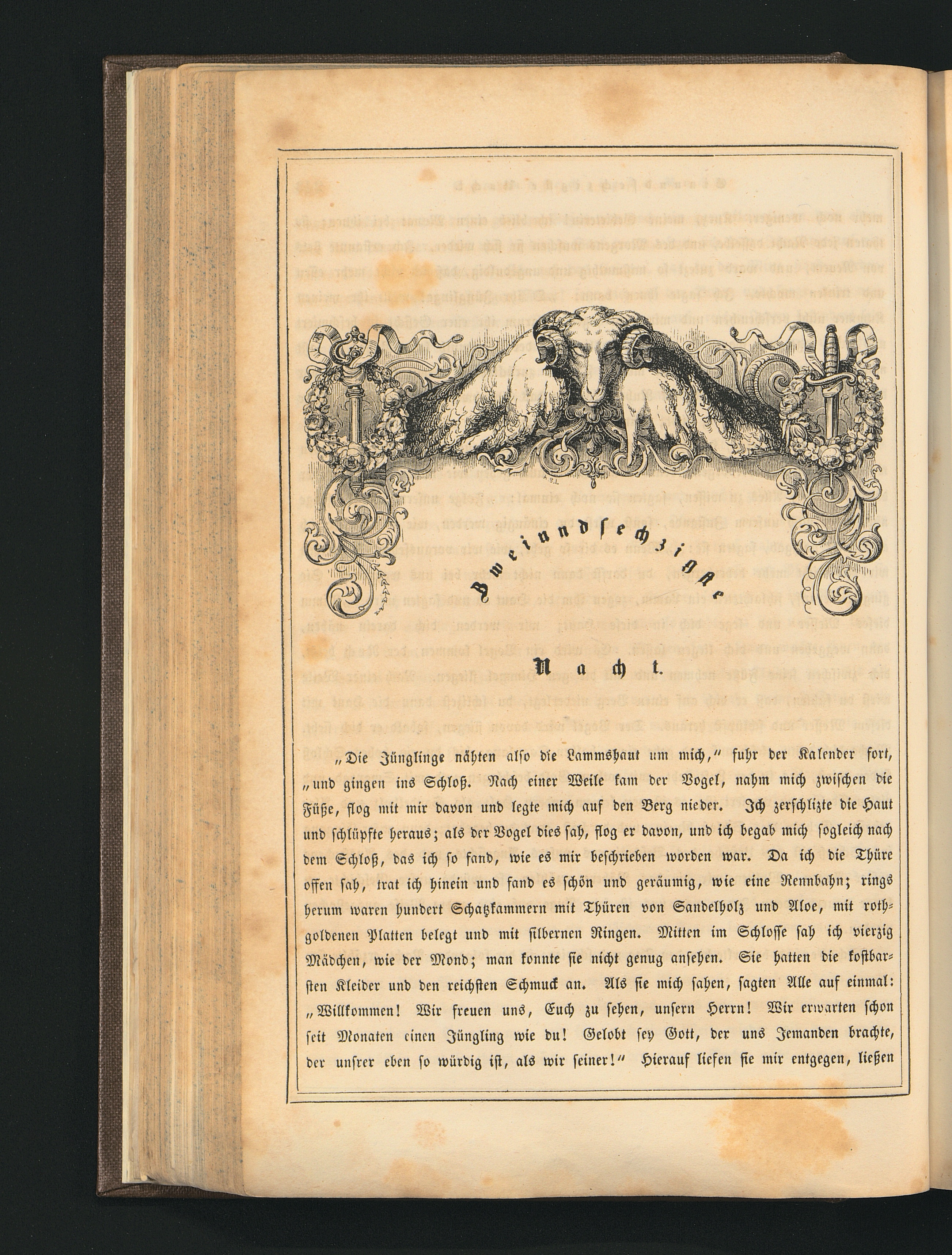 Zweiundsechzigste

Nacht.

„Die Jünglinge nähten also die Lammshaut um mich," fuhr der Kalender fort, „und gingen ins Schloß. Nach einer Weile kam der Vogel, nahm mich zwischen die Füße, flog mit mir davon und legte mich auf den Berg nieder. Ich zerschlizte die Haut und schlüpfte heraus; als der Vogel dies sah, flog er davon, und ich begab mich sogleich nach dem Schloß, das ich so fand, wie es mir beschrieben worden war. Da ich die Thüre offen sah, trat ich hinein und fand es schön und geräumig, wie eine Rennbahn; rings herum waren hundert Schatzkammern mit Thüren von Sandelholz und Aloe, mit rothgoldenen Platten belegt und mit silbernen Ringen. Mitten im Schlosse sah ich vierzig Mädchen, wie der Mond; man konnte sie nicht genug ansehen. Sie hatten die kostbarsten Kleider und den reichsten Schmuck an. Als sie mich sahen, sagten Alle auf einmal: „Willkommen! Wir freuen uns, Euch zu sehen, unsern Herrn! Wir erwarten schon seit Monaten einen Jüngling wie du! Gelobt sey Gott, der uns Jemanden brachte, der unsrer eben so würdig ist, als wir seiner!" Hierauf liefen sie mir entgegen, ließen